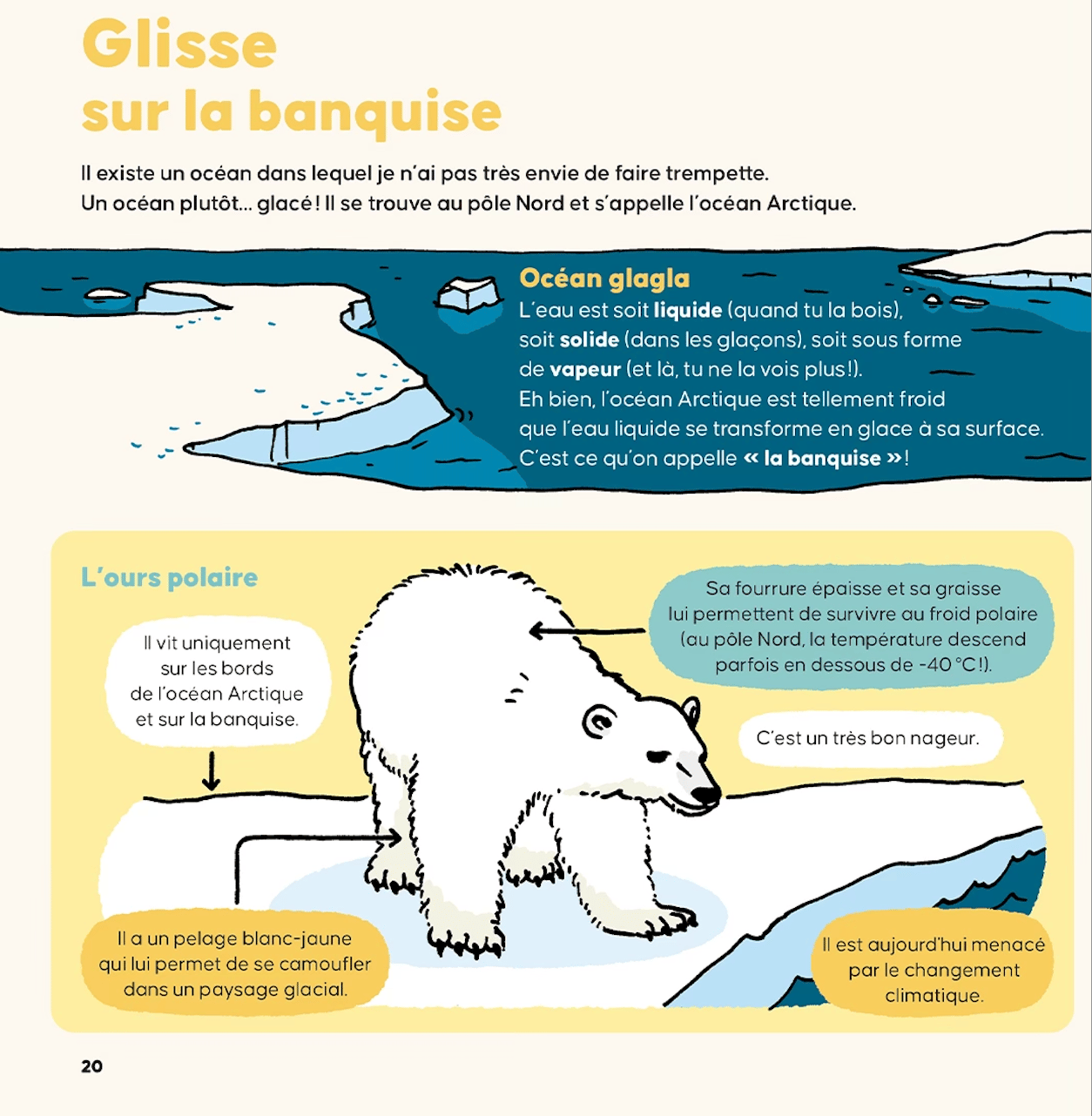 Glisse
sur la banquise

Il existe un océan dans lequel je n'ai pas très envie de faire trempette. Un océan plutôt... glacé ! Il se trouve au pôle Nord et s'appelle l'océan Arctique.

Océan glagla

L'eau est soit liquide (quand tu la bois), soit solide (dans les glaçons), soit sous forme de vapeur (et là, tu ne la vois plus !). Eh bien, l'océan Arctique est tellement froid que l'eau liquide se transforme en glace à sa surface. C'est ce qu'on appelle « la banquise » !

L'ours polaire

Il vit uniquement sur les bords de l'océan Arctique et sur la banquise.

Sa fourrure épaisse et sa graisse lui permettent de survivre au froid polaire (au pôle Nord, la température descend parfois en dessous de -40 °C !).

C'est un très bon nageur.

Il a un pelage blanc-jaune qui lui permet de se camoufler dans un paysage glacial.

Il est aujourd'hui menacé par le changement climatique.

20